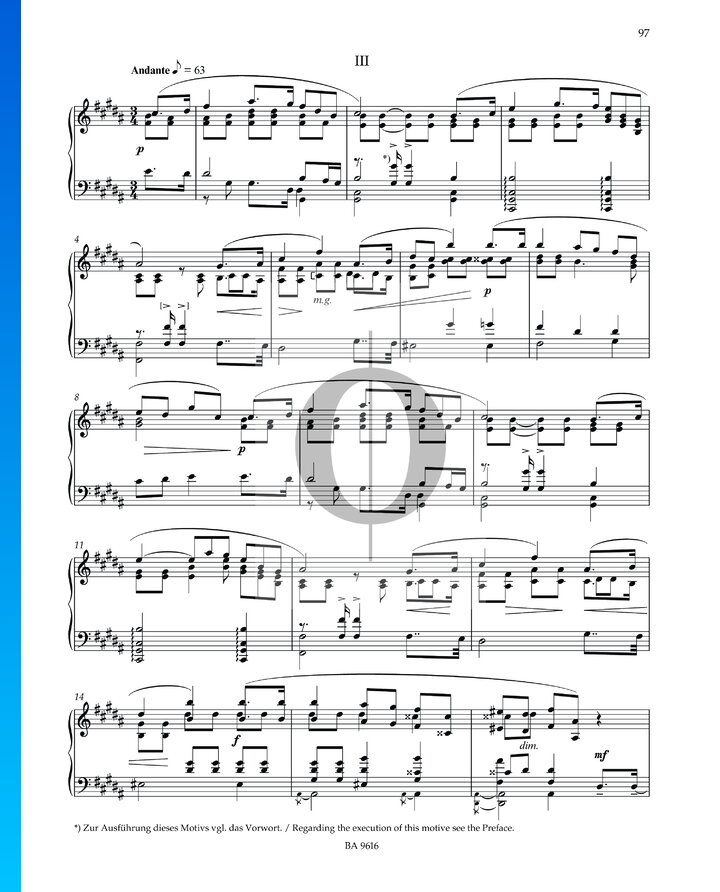 97

III

Andante ♪ = 63

p

*)

4

m.g.

p

8

p

11

14

f

dim.

mf

*) Zur Ausführung dieses Motivs vgl. das Vorwort. / Regarding the execution of this motive see the Preface.

BA 9616